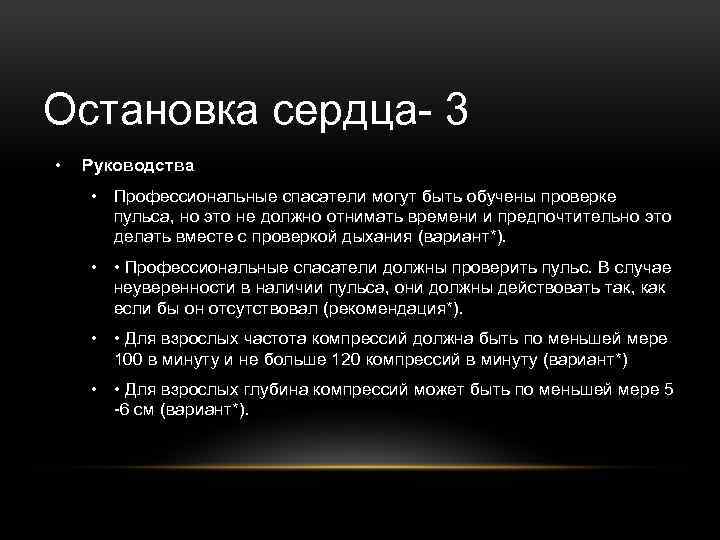 Остановка сердца- 3

• Руководства

• Профессиональные спасатели могут быть обучены проверке пульса, но это не должно отнимать времени и предпочтительно это делать вместе с проверкой дыхания (вариант*).

• • Профессиональные спасатели должны проверить пульс. В случае неуверенности в наличии пульса, они должны действовать так, как если бы он отсутствовал (рекомендация*).

• • Для взрослых частота компрессий должна быть по меньшей мере 100 в минуту и не больше 120 компрессий в минуту (вариант*)

• • Для взрослых глубина компрессий может быть по меньшей мере 5 -6 см (вариант*).